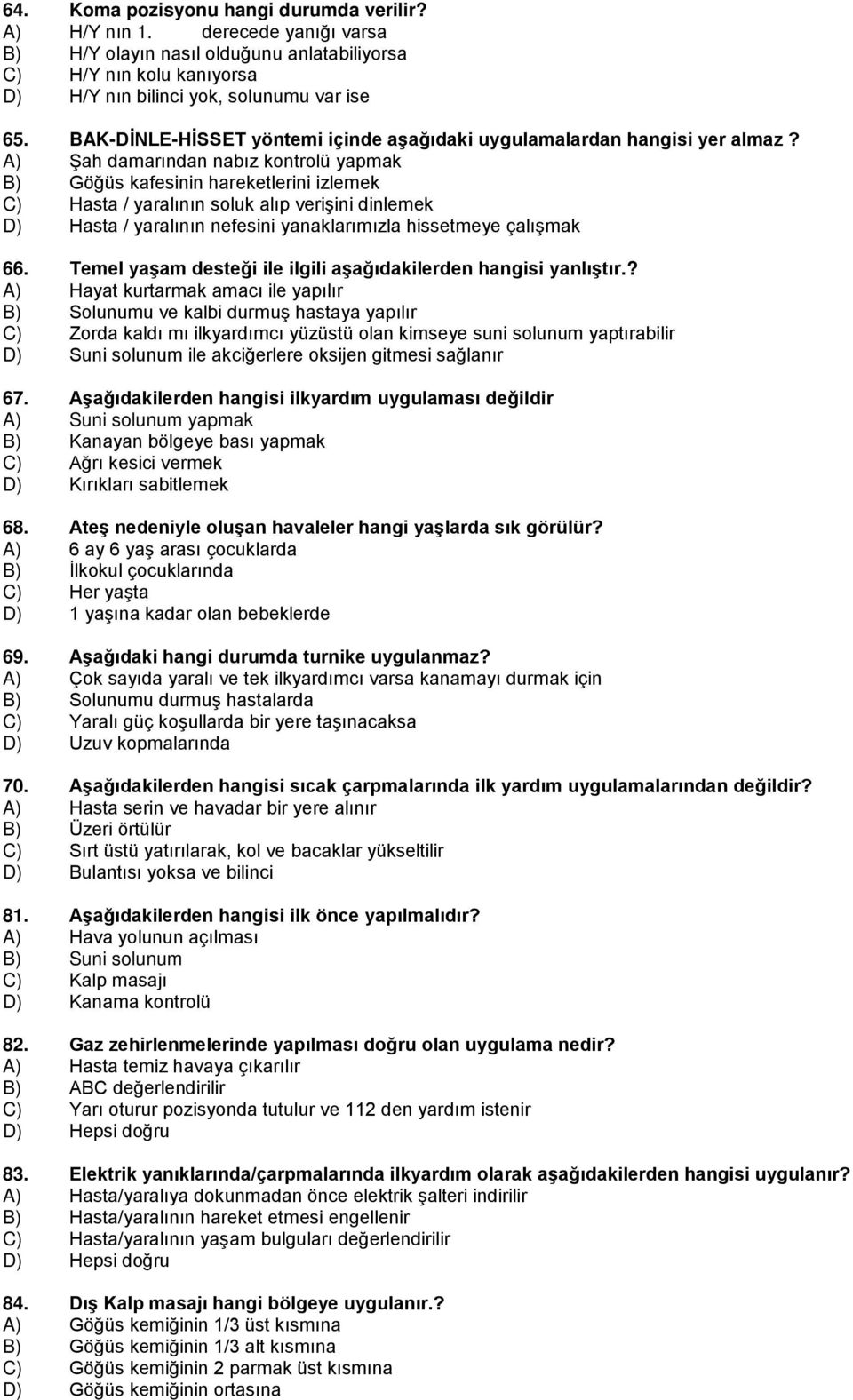 64. Koma pozisyonu hangi durumda verilir?
A) H/Y nın 1. derecede yanığı varsa
B) H/Y olayın nasıl olduğunu anlatabiliyorsa
C) H/Y nın kolu kanıyorsa
D) H/Y nın bilinci yok, solunumu var ise

65. BAK-DİNLE-HİSSET yöntemi içinde aşağıdaki uygulamalardan hangisi yer almaz ?
A) Şah damarından nabız kontrolü yapmak
B) Göğüs kafesinin hareketlerini izlemek
C) Hasta / yaralının soluk alıp verişini dinlemek
D) Hasta / yaralının nefesini yanaklarımızla hissetmeye çalışmak

66. Temel yaşam desteği ile ilgili aşağıdakilerden hangisi yanlıştır.?
A) Hayat kurtarmak amacı ile yapılır
B) Solunumu ve kalbi durmuş hastaya yapılır
C) Zorda kaldı mı ilkyardımcı yüzüstü olan kimseye suni solunum yaptırabilir
D) Suni solunum ile akciğerlere oksijen gitmesi sağlanır

67. Aşağıdakilerden hangisi ilkyardım uygulaması değildir
A) Suni solunum yapmak
B) Kanayan bölgeye bası yapmak
C) Ağrı kesici vermek
D) Kırıkları sabitlemek

68. Ateş nedeniyle oluşan havaleler hangi yaşlarda sık görülür?
A) 6 ay 6 yaş arası çocuklarda
B) İlkokul çocuklarında
C) Her yaşta
D) 1 yaşına kadar olan bebeklerde

69. Aşağıdaki hangi durumda turnike uygulanmaz?
A) Çok sayıda yaralı ve tek ilkyardımcı varsa kanamayı durmak için
B) Solunumu durmuş hastalarda
C) Yaralı güç koşullarda bir yere taşınacaksa
D) Uzuv kopmalarında

70. Aşağıdakilerden hangisi sıcak çarpmalarında ilk yardım uygulamalarından değildir?
A) Hasta serin ve havadar bir yere alınır
B) Üzeri örtülür
C) Sırt üstü yatırılarak, kol ve bacaklar yükseltilir
D) Bulantısı yoksa ve bilinci

81. Aşağıdakilerden hangisi ilk önce yapılmalıdır?
A) Hava yolunun açılması
B) Suni solunum
C) Kalp masajı
D) Kanama kontrolü

82. Gaz zehirlenmelerinde yapılması doğru olan uygulama nedir?
A) Hasta temiz havaya çıkarılır
B) ABC değerlendirilir
C) Yarı oturur pozisyonda tutulur ve 112 den yardım istenir
D) Hepsi doğru

83. Elektrik yanıklarında/çarpmalarında ilkyardım olarak aşağıdakilerden hangisi uygulanır?
A) Hasta/yaralıya dokunmadan önce elektrik şalteri indirilir
B) Hasta/yaralının hareket etmesi engellenir
C) Hasta/yaralının yaşam bulguları değerlendirilir
D) Hepsi doğru

84. Dış Kalp masajı hangi bölgeye uygulanır.?
A) Göğüs kemiğinin 1/3 üst kısmına
B) Göğüs kemiğinin 1/3 alt kısmına
C) Göğüs kemiğinin 2 parmak üst kısmına
D) Göğüs kemiğinin ortasına